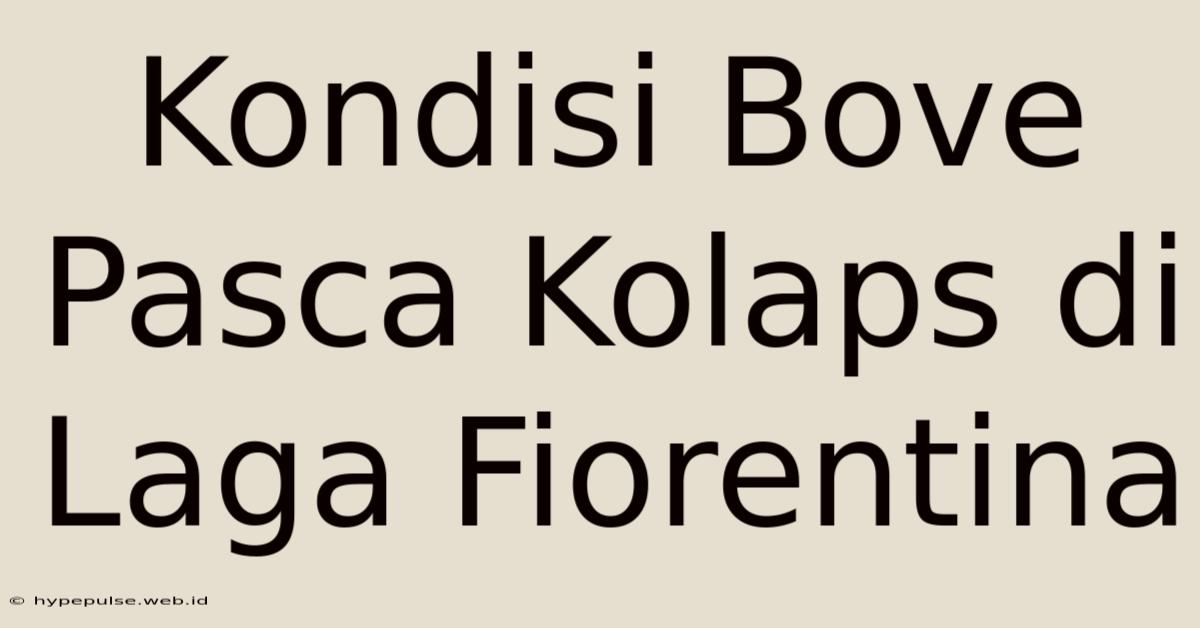 Kondisi Bove Pasca Kolaps di Laga Fiorentina

© hypepulse.web.id